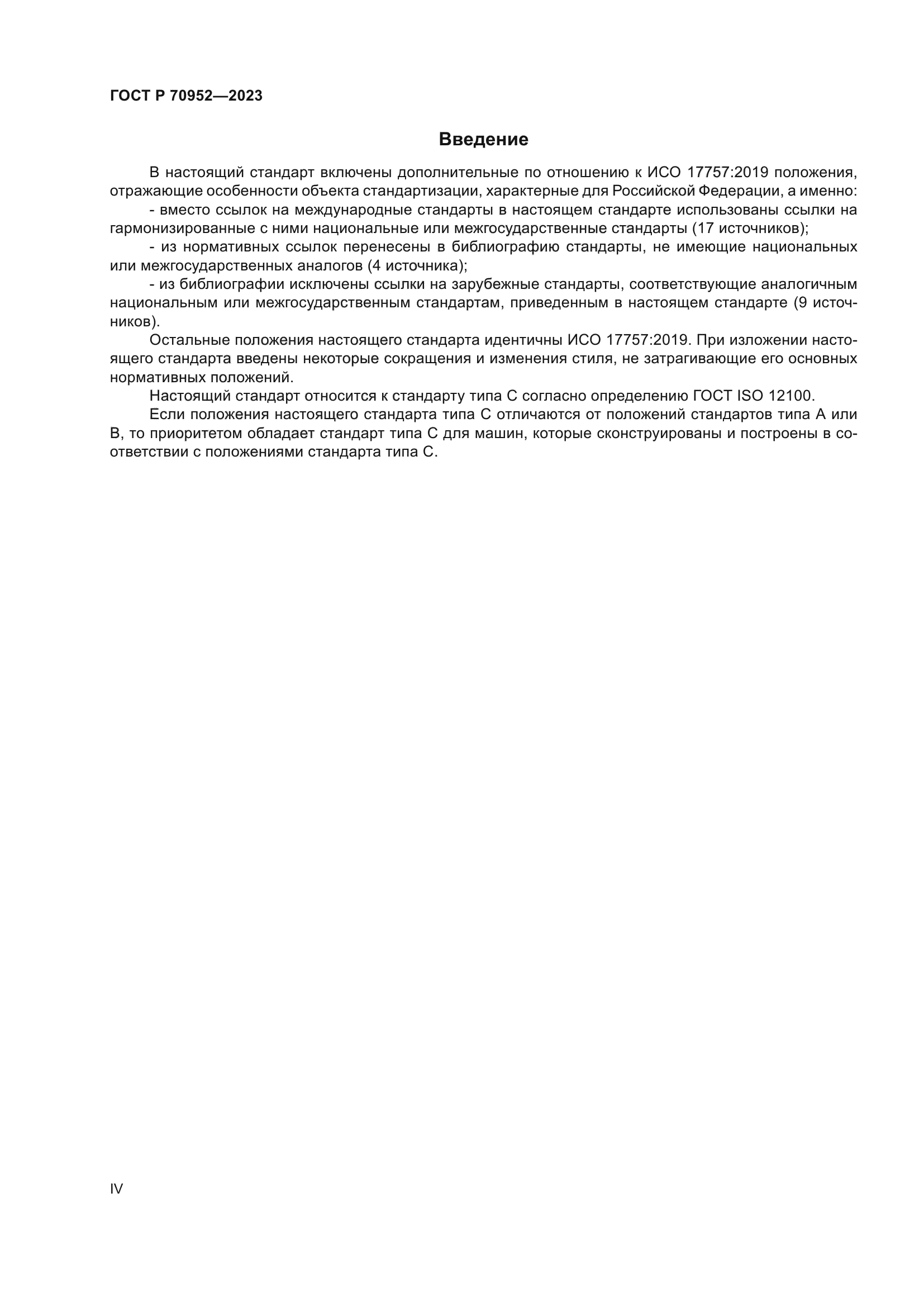 ГОСТ Р 70952—2023

Введение

В настоящий стандарт включены дополнительные по отношению к ИСО 17757:2019 положения, отражающие особенности объекта стандартизации, характерные для Российской Федерации, а именно:

- вместо ссылок на международные стандарты в настоящем стандарте использованы ссылки на гармонизированные с ними национальные или межгосударственные стандарты (17 источников);

- из нормативных ссылок перенесены в библиографию стандарты, не имеющие национальных или межгосударственных аналогов (4 источника);

- из библиографии исключены ссылки на зарубежные стандарты, соответствующие аналогичным национальным или межгосударственным стандартам, приведенным в настоящем стандарте (9 источников).

Остальные положения настоящего стандарта идентичны ИСО 17757:2019. При изложении настоящего стандарта введены некоторые сокращения и изменения стиля, не затрагивающие его основных нормативных положений.

Настоящий стандарт относится к стандарту типа С согласно определению ГОСТ ISO 12100.

Если положения настоящего стандарта типа С отличаются от положений стандартов типа А или В, то приоритетом обладает стандарт типа С для машин, которые сконструированы и построены в соответствии с положениями стандарта типа С.

IV